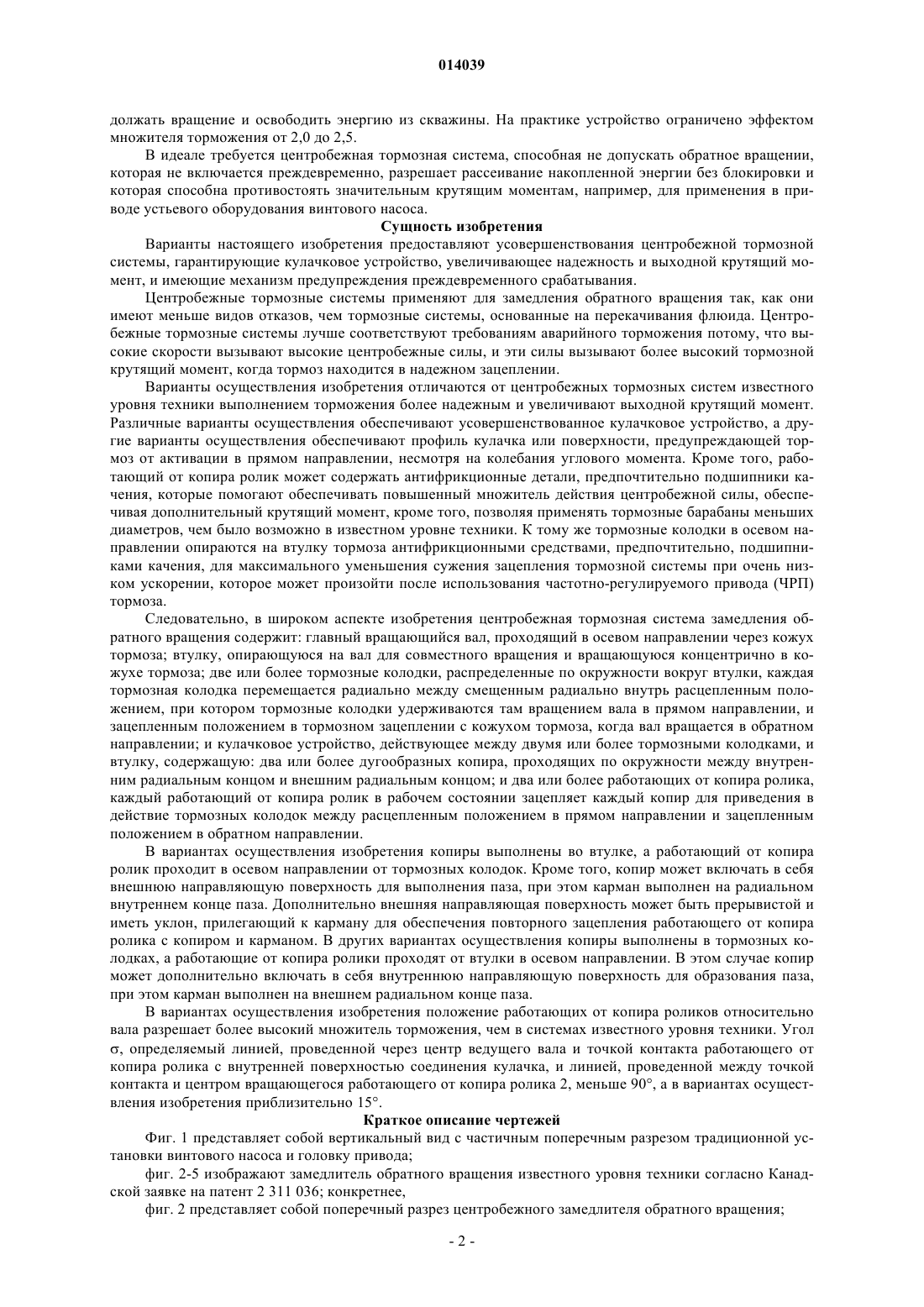 014039

должать вращение и освободить энергию из скважины. На практике устройство ограничено эффектом множителя торможения от 2,0 до 2,5.

В идеале требуется центробежная тормозная система, способная не допускать обратное вращении, которая не включается преждевременно, разрешает рассеивание накопленной энергии без блокировки и которая способна противостоять значительным крутящим моментам, например, для применения в приводе устьевого оборудования винтового насоса.

Сущность изобретения

Варианты настоящего изобретения предоставляют усовершенствования центробежной тормозной системы, гарантирующие кулачковое устройство, увеличивающее надежность и выходной крутящий момент, и имеющие механизм предупреждения преждевременного срабатывания.

Центробежные тормозные системы применяют для замедления обратного вращения так, как они имеют меньше видов отказов, чем тормозные системы, основанные на перекачивания флюида. Центробежные тормозные системы лучше соответствуют требованиям аварийного торможения потому, что высокие скорости вызывают высокие центробежные силы, и эти силы вызывают более высокий тормозной крутящий момент, когда тормоз находится в надежном зацеплении.

Варианты осуществления изобретения отличаются от центробежных тормозных систем известного уровня техники выполнением торможения более надежным и увеличивают выходной крутящий момент. Различные варианты осуществления обеспечивают усовершенствованное кулачковое устройство, а другие варианты осуществления обеспечивают профиль кулачка или поверхности, предупреждающей тормоз от активации в прямом направлении, несмотря на колебания углового момента. Кроме того, работающий от копира ролик может содержать антифрикционные детали, предпочтительно подшипники качения, которые помогают обеспечивать повышенный множитель действия центробежной силы, обеспечивая дополнительный крутящий момент, кроме того, позволяя применять тормозные барабаны меньших диаметров, чем было возможно в известном уровне техники. К тому же тормозные колодки в осевом направлении опираются на втулку тормоза антифрикционными средствами, предпочтительно, подшипниками качения, для максимального уменьшения сужения зацепления тормозной системы при очень низком ускорении, которое может произойти после использования частотно-регулируемого привода (ЧРП) тормоза.

Следовательно, в широком аспекте изобретения центробежная тормозная система замедления обратного вращения содержит: главный вращающийся вал, проходящий в осевом направлении через кожух тормоза; втулку, опирающуюся на вал для совместного вращения и вращающуюся концентрично в кожухе тормоза; две или более тормозные колодки, распределенные по окружности вокруг втулки, каждая тормозная колодка перемещается радиально между смещенным радиально внутрь расцепленным положением, при котором тормозные колодки удерживаются там вращением вала в прямом направлении, и зацепленным положением в тормозном зацеплении с кожухом тормоза, когда вал вращается в обратном направлении; и кулачковое устройство, действующее между двумя или более тормозными колодками, и втулку, содержащую: два или более дугообразных копира, проходящих по окружности между внутренним радиальным концом и внешним радиальным концом; и два или более работающих от копира ролика, каждый работающий от копира ролик в рабочем состоянии зацепляет каждый копир для приведения в действие тормозных колодок между расцепленным положением в прямом направлении и зацепленным положением в обратном направлении.

В вариантах осуществления изобретения копиры выполнены во втулке, а работающий от копира ролик проходит в осевом направлении от тормозных колодок. Кроме того, копир может включать в себя внешнюю направляющую поверхность для выполнения паза, при этом карман выполнен на радиальном внутреннем конце паза. Дополнительно внешняя направляющая поверхность может быть прерывистой и иметь уклон, прилегающий к карману для обеспечения повторного зацепления работающего от копира ролика с копиром и карманом. В других вариантах осуществления копиры выполнены в тормозных колодках, а работающие от копира ролики проходят от втулки в осевом направлении. В этом случае копир может дополнительно включать в себя внутреннюю направляющую поверхность для образования паза, при этом карман выполнен на внешнем радиальном конце паза.

В вариантах осуществления изобретения положение работающих от копира роликов относительно вала разрешает более высокий множитель торможения, чем в системах известного уровня техники. Угол σ, определяемый линией, проведенной через центр ведущего вала и точкой контакта работающего от копира ролика с внутренней поверхностью соединения кулачка, и линией, проведенной между точкой контакта и центром вращающегося работающего от копира ролика 2, меньше 90°, а в вариантах осуществления изобретения приблизительно 15°.

Краткое описание чертежей

Фиг. 1 представляет собой вертикальный вид с частичным поперечным разрезом традиционной установки винтового насоса и головку привода;

фиг. 2-5 изображают замедлитель обратного вращения известного уровня техники согласно Канадской заявке на патент 2 311 036; конкретнее,

фиг. 2 представляет собой поперечный разрез центробежного замедлителя обратного вращения;

- 2 -